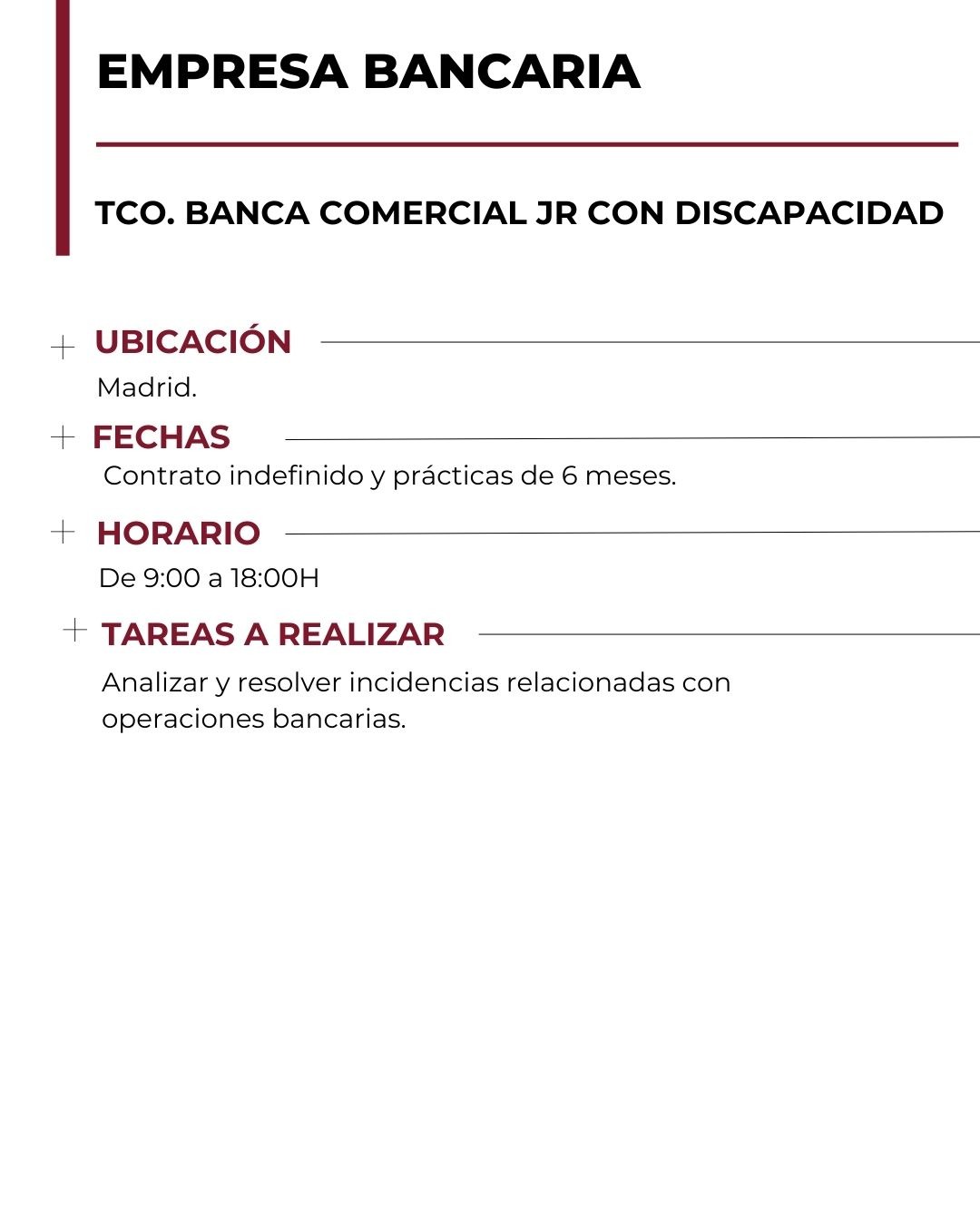 EMPRESA BANCARIA

TCO. BANCA COMERCIAL JR CON DISCAPACIDAD

UBICACIÓN

Madrid.

FECHAS

Contrato indefinido y prácticas de 6 meses.

HORARIO

De 9:00 a 18:00H

TAREAS A REALIZAR

Analizar y resolver incidencias relacionadas con operaciones bancarias.